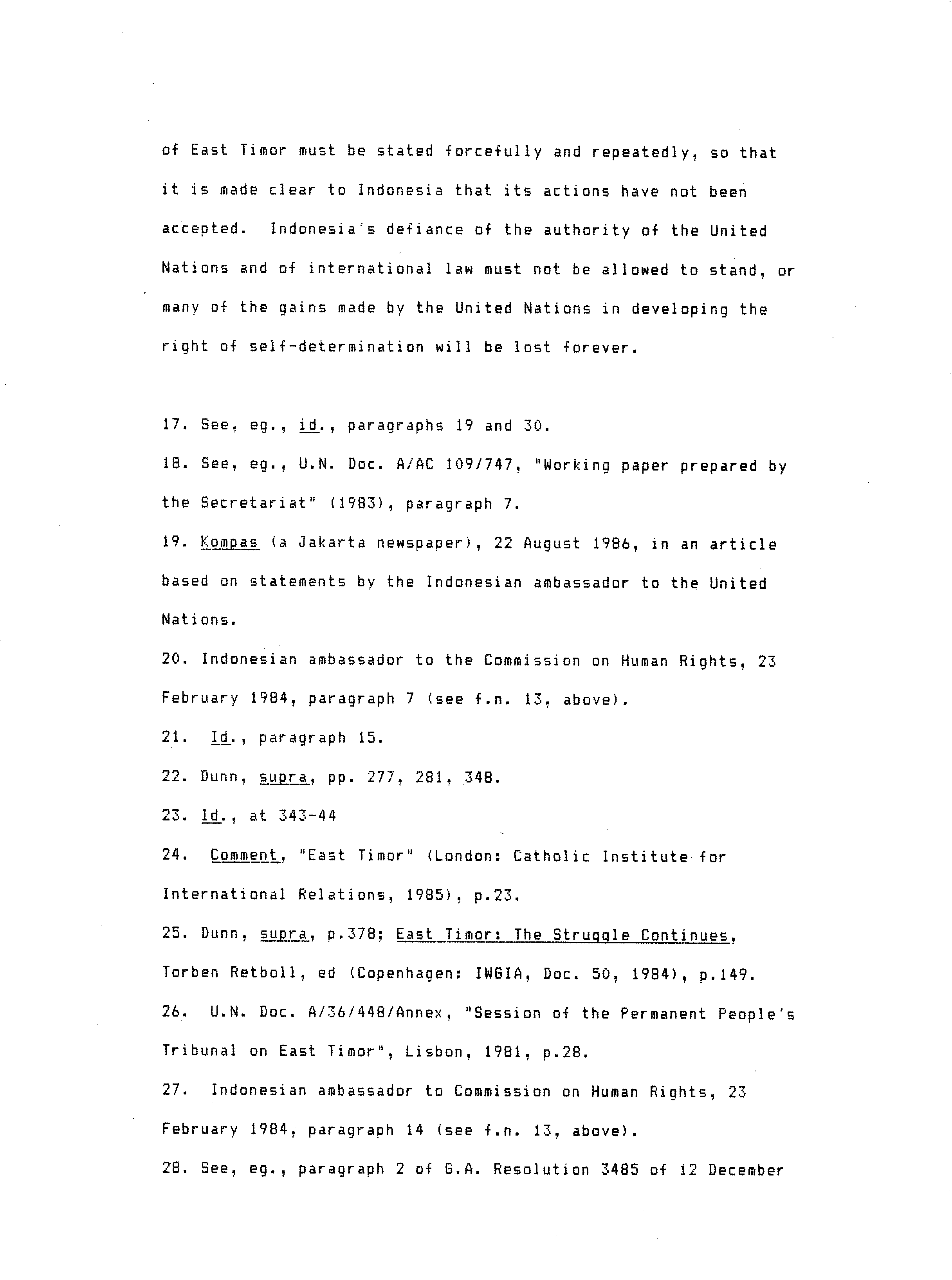 of East Timor must be stated forcefully and repeatedly, so that it is made clear to Indonesia that its actions have not been accepted. Indonesia's defiance of the authority of the United Nations and of international law must not be allowed to stand, or many of the gains made by the United Nations in developing the right of self-determination will be lost forever.

17. See, eg., id., paragraphs 19 and 30.

18. See, eg., U.N. Doc. A/AC 109/747, "Working paper prepared by the Secretariat" (1983), paragraph 7.

19. Kompas (a Jakarta newspaper), 22 August 1986, in an article based on statements by the Indonesian ambassador to the United Nations.

20. Indonesian ambassador to the Commission on Human Rights, 23 February 1984, paragraph 7 (see f.n. 13, above).

21. Id., paragraph 15.

22. Dunn, supra, pp. 277, 281, 348.

23. Id., at 343-44

24. Comment, "East Timor" (London: Catholic Institute for International Relations, 1985), p.23.

25. Dunn, supra, p.378; East Timor: The Struggle Continues, Torben Retboll, ed (Copenhagen: IWGIA, Doc. 50, 1984), p.149.

26. U.N. Doc. A/36/448/Annex, "Session of the Permanent People's Tribunal on East Timor", Lisbon, 1981, p.28.

27. Indonesian ambassador to Commission on Human Rights, 23 February 1984, paragraph 14 (see f.n. 13, above).

28. See, eg., paragraph 2 of G.A. Resolution 3485 of 12 December